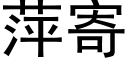 萍寄